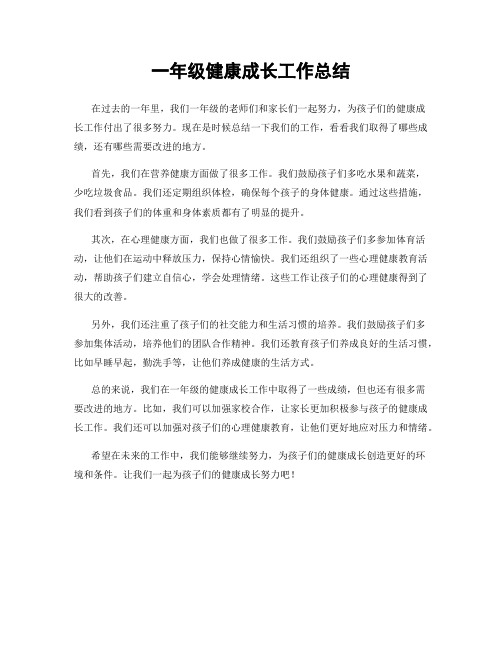 一年级健康成长工作总结

在过去的一年里，我们一年级的老师们和家长们一起努力，为孩子们的健康成长工作付出了很多努力。现在是时候总结一下我们的工作，看看我们取得了哪些成绩，还有哪些需要改进的地方。

首先，我们在营养健康方面做了很多工作。我们鼓励孩子们多吃水果和蔬菜，少吃垃圾食品。我们还定期组织体检，确保每个孩子的身体健康。通过这些措施，我们看到孩子们的体重和身体素质都有了明显的提升。

其次，在心理健康方面，我们也做了很多工作。我们鼓励孩子们多参加体育活动，让他们在运动中释放压力，保持心情愉快。我们还组织了一些心理健康教育活动，帮助孩子们建立自信心，学会处理情绪。这些工作让孩子们的心理健康得到了很大的改善。

另外，我们还注重了孩子们的社交能力和生活习惯的培养。我们鼓励孩子们多参加集体活动，培养他们的团队合作精神。我们还教育孩子们养成良好的生活习惯，比如早睡早起，勤洗手等，让他们养成健康的生活方式。

总的来说，我们在一年级的健康成长工作中取得了一些成绩，但也还有很多需要改进的地方。比如，我们可以加强家校合作，让家长更加积极参与孩子的健康成长工作。我们还可以加强对孩子们的心理健康教育，让他们更好地应对压力和情绪。

希望在未来的工作中，我们能够继续努力，为孩子们的健康成长创造更好的环境和条件。让我们一起为孩子们的健康成长努力吧！